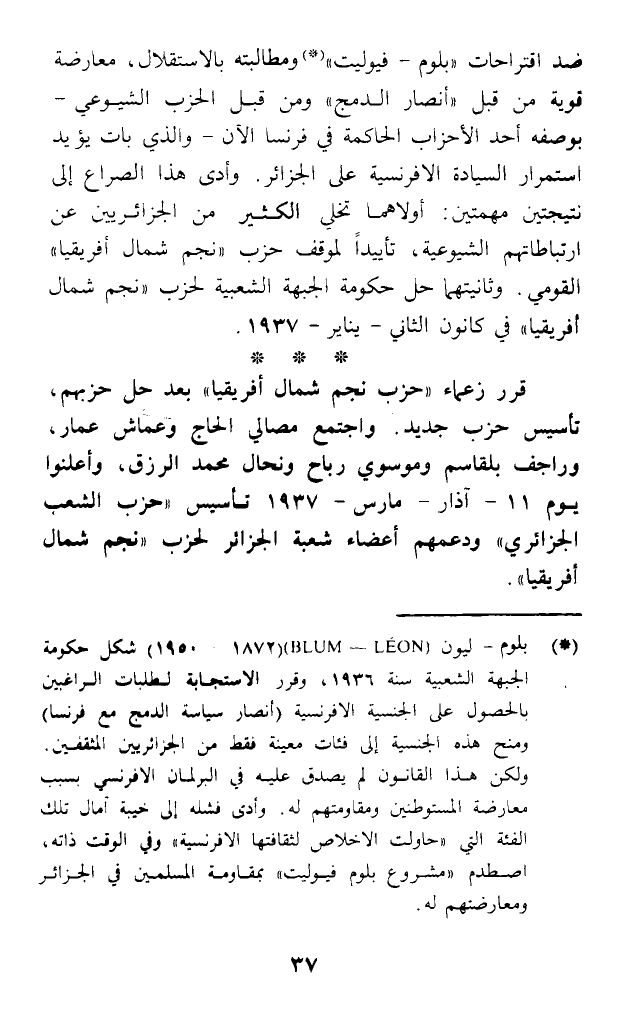 ضد اقتراحات «بلوم - فيوليت»(*) ومطالبته بالاستقلال، معارضة قوية من قبل «أنصار الدمج» ومن قبل الحزب الشيوعي - بوصفه أحد الأحزاب الحاكمة في فرنسا الآن - والذي بات يؤيد استمرار السيادة الافرنسية على الجزائر. وأدى هذا الصراع إلى نتيجتين مهمتين: أولاهما تخلي الكثير من الجزائريين عن ارتباطاتهم الشيوعية، تأييداً لموقف حزب «نجم شمال أفريقيا» القومي. وثانيتهما حل حكومة الجبهة الشعبية لحزب «نجم شمال أفريقيا» في كانون الثاني - يناير - ١٩٣٧.

* * *

قرر زعماء «حزب نجم شمال أفريقيا» بعد حل حزبهم، تأسيس حزب جديد. واجتمع مصالي الحاج وعماش عمار، وراجف بلقاسم وموسوي رباح ونحال محمد الرزق، وأعلنوا يوم ١١ - آذار - مارس - ١٩٣٧ تأسيس «حزب الشعب الجزائري» ودعمهم أعضاء شعبة الجزائر لحزب «نجم شمال أفريقيا».

(*) بلوم - ليون (BLUM — LÉON)(١٨٧٢ - ١٩٥٠) شكل حكومة الجبهة الشعبية سنة ١٩٣٦، وقرر الاستجابة لطلبات الراغبين بالحصول على الجنسية الافرنسية (أنصار سياسة الدمج مع فرنسا) ومنح هذه الجنسية إلى فئات معينة فقط من الجزائريين المثقفين. ولكن هذا القانون لم يصدق عليه في البرلمان الافرنسي بسبب معارضة المستوطنين ومقاومتهم له. وأدى فشله إلى خيبة آمال تلك الفئة التي «حاولت الاخلاص لثقافتها الافرنسية» وفي الوقت ذاته، اصطدم «مشروع بلوم فيوليت» بمقاومة المسلمين في الجزائر ومعارضتهم له.

٣٧